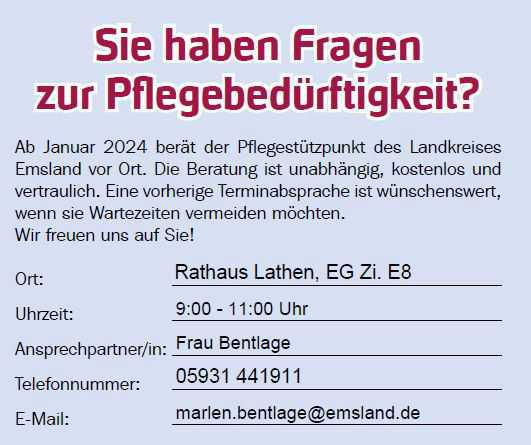 Sie haben Fragen
zur Pflegebedürftigkeit?

Ab Januar 2024 berät der Pflegestützpunkt des Landkreises Emsland vor Ort. Die Beratung ist unabhängig, kostenlos und vertraulich. Eine vorherige Terminabsprache ist wünschenswert, wenn sie Wartezeiten vermeiden möchten.
Wir freuen uns auf Sie!

Ort: Rathaus Lathen, EG Zi. E8

Uhrzeit: 9:00 - 11:00 Uhr

Ansprechpartner/in: Frau Bentlage

Telefonnummer: 05931 441911

E-Mail: marlen.bentlage@emsland.de